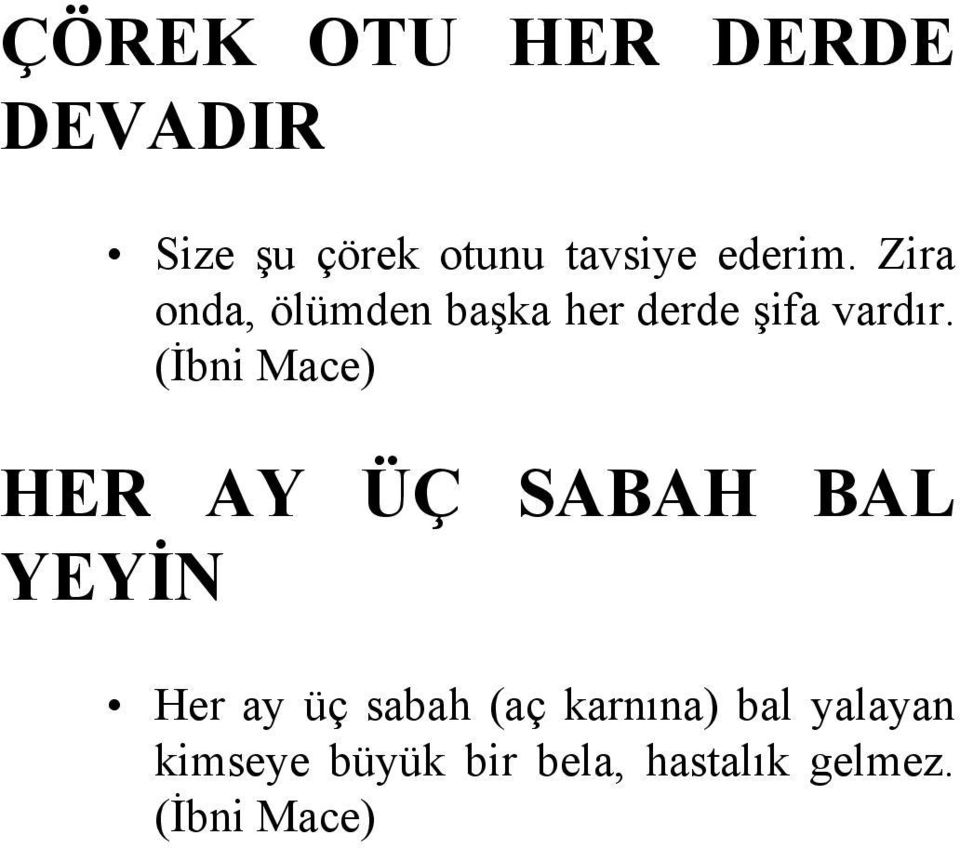 ÇÖREK OTU HER DERDE DEVADIR

• Size şu çörek otunu tavsiye ederim. Zira onda, ölümden başka her derde şifa vardır. (İbni Mace)

HER AY ÜÇ SABAH BAL YEYİN

• Her ay üç sabah (aç karnına) bal yalayan kimseye büyük bir bela, hastalık gelmez. (İbni Mace)